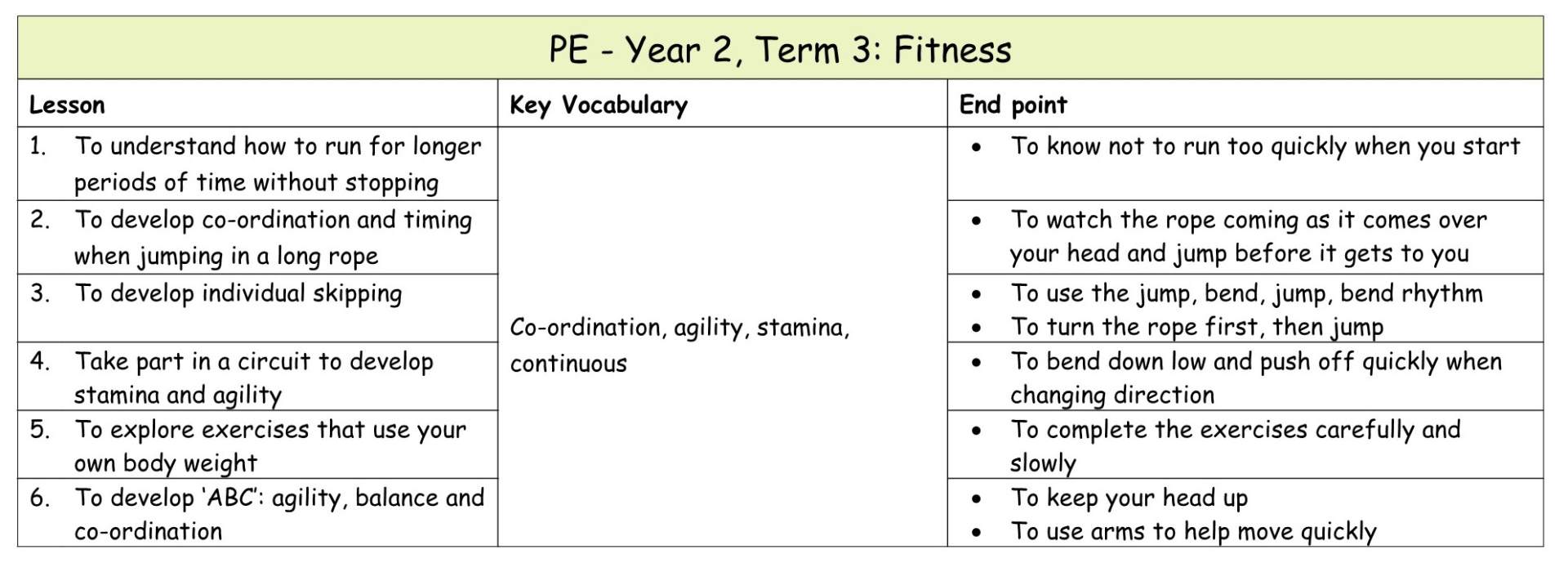 PE - Year 2, Term 3: Fitness

| Lesson | Key Vocabulary | End point |
|---|---|---|
| 1. To understand how to run for longer periods of time without stopping | Co-ordination, agility, stamina, continuous | • To know not to run too quickly when you start |
| 2. To develop co-ordination and timing when jumping in a long rope | | • To watch the rope coming as it comes over your head and jump before it gets to you |
| 3. To develop individual skipping | | • To use the jump, bend, jump, bend rhythm • To turn the rope first, then jump |
| 4. Take part in a circuit to develop stamina and agility | | • To bend down low and push off quickly when changing direction |
| 5. To explore exercises that use your own body weight | | • To complete the exercises carefully and slowly |
| 6. To develop 'ABC': agility, balance and co-ordination | | • To keep your head up • To use arms to help move quickly |